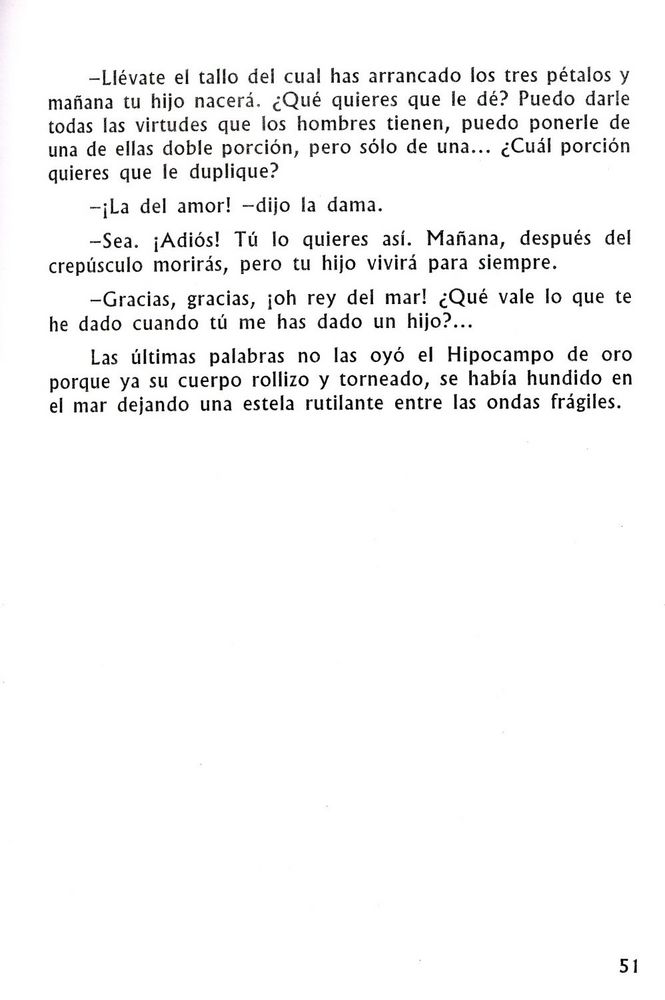 –Llévate el tallo del cual has arrancado los tres pétalos y mañana tu hijo nacerá. ¿Qué quieres que le dé? Puedo darle todas las virtudes que los hombres tienen, puedo ponerle de una de ellas doble porción, pero sólo de una... ¿Cuál porción quieres que le duplique?

–¡La del amor! –dijo la dama.

–Sea. ¡Adiós! Tú lo quieres así. Mañana, después del crepúsculo morirás, pero tu hijo vivirá para siempre.

–Gracias, gracias, ¡oh rey del mar! ¿Qué vale lo que te he dado cuando tú me has dado un hijo?...

Las últimas palabras no las oyó el Hipocampo de oro porque ya su cuerpo rollizo y torneado, se había hundido en el mar dejando una estela rutilante entre las ondas frágiles.

51